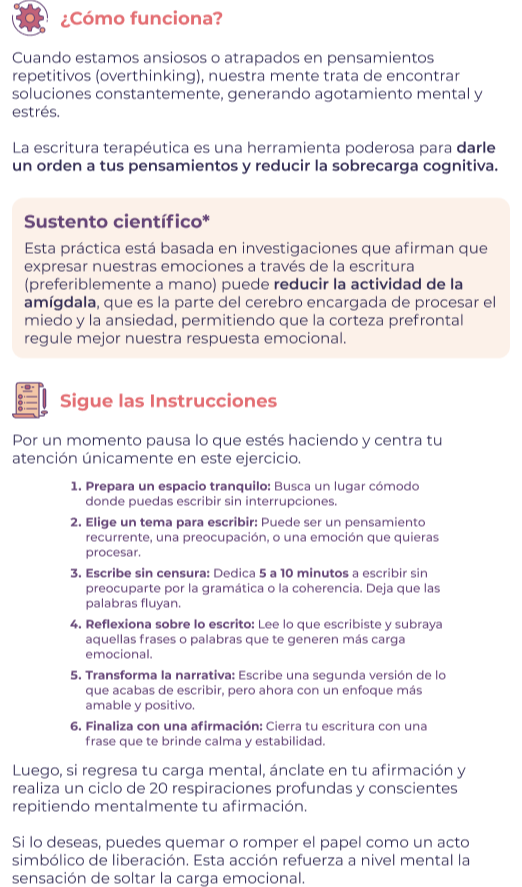 ¿Cómo funciona?

Cuando estamos ansiosos o atrapados en pensamientos repetitivos (overthinking), nuestra mente trata de encontrar soluciones constantemente, generando agotamiento mental y estrés.

La escritura terapéutica es una herramienta poderosa para darle un orden a tus pensamientos y reducir la sobrecarga cognitiva.

Sustento científico*

Esta práctica está basada en investigaciones que afirman que expresar nuestras emociones a través de la escritura (preferiblemente a mano) puede reducir la actividad de la amígdala, que es la parte del cerebro encargada de procesar el miedo y la ansiedad, permitiendo que la corteza prefrontal regule mejor nuestra respuesta emocional.

Sigue las Instrucciones

Por un momento pausa lo que estés haciendo y centra tu atención únicamente en este ejercicio.

1. Prepara un espacio tranquilo: Busca un lugar cómodo donde puedas escribir sin interrupciones.

2. Elige un tema para escribir: Puede ser un pensamiento recurrente, una preocupación, o una emoción que quieras procesar.

3. Escribe sin censura: Dedica 5 a 10 minutos a escribir sin preocuparte por la gramática o la coherencia. Deja que las palabras fluyan.

4. Reflexiona sobre lo escrito: Lee lo que escribiste y subraya aquellas frases o palabras que te generen más carga emocional.

5. Transforma la narrativa: Escribe una segunda versión de lo que acabas de escribir, pero ahora con un enfoque más amable y positivo.

6. Finaliza con una afirmación: Cierra tu escritura con una frase que te brinde calma y estabilidad.

Luego, si regresa tu carga mental, ánclate en tu afirmación y realiza un ciclo de 20 respiraciones profundas y conscientes repitiendo mentalmente tu afirmación.

Si lo deseas, puedes quemar o romper el papel como un acto simbólico de liberación. Esta acción refuerza a nivel mental la sensación de soltar la carga emocional.